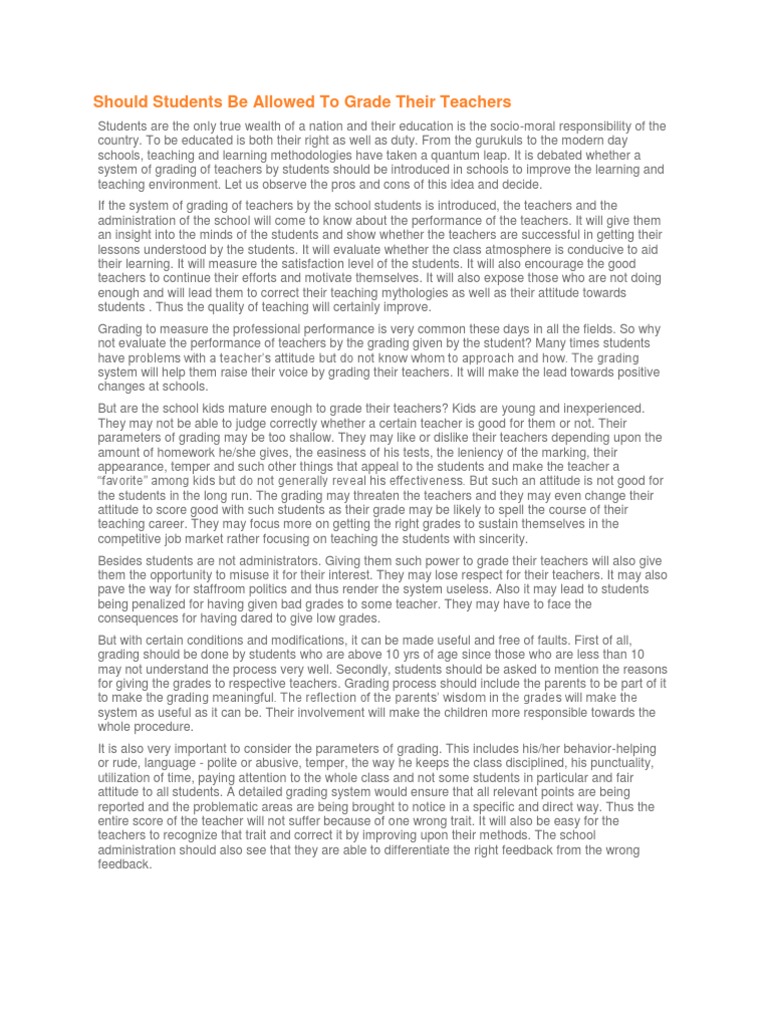 Should Students Be Allowed To Grade Their Teachers

Students are the only true wealth of a nation and their education is the socio-moral responsibility of the country. To be educated is both their right as well as duty. From the gurukuls to the modern day schools, teaching and learning methodologies have taken a quantum leap. It is debated whether a system of grading of teachers by students should be introduced in schools to improve the learning and teaching environment. Let us observe the pros and cons of this idea and decide.

If the system of grading of teachers by the school students is introduced, the teachers and the administration of the school will come to know about the performance of the teachers. It will give them an insight into the minds of the students and show whether the teachers are successful in getting their lessons understood by the students. It will evaluate whether the class atmosphere is conducive to aid their learning. It will measure the satisfaction level of the students. It will also encourage the good teachers to continue their efforts and motivate themselves. It will also expose those who are not doing enough and will lead them to correct their teaching mythologies as well as their attitude towards students . Thus the quality of teaching will certainly improve.

Grading to measure the professional performance is very common these days in all the fields. So why not evaluate the performance of teachers by the grading given by the student? Many times students have problems with a teacher's attitude but do not know whom to approach and how. The grading system will help them raise their voice by grading their teachers. It will make the lead towards positive changes at schools.

But are the school kids mature enough to grade their teachers? Kids are young and inexperienced. They may not be able to judge correctly whether a certain teacher is good for them or not. Their parameters of grading may be too shallow. They may like or dislike their teachers depending upon the amount of homework he/she gives, the easiness of his tests, the leniency of the marking, their appearance, temper and such other things that appeal to the students and make the teacher a "favorite" among kids but do not generally reveal his effectiveness. But such an attitude is not good for the students in the long run. The grading may threaten the teachers and they may even change their attitude to score good with such students as their grade may be likely to spell the course of their teaching career. They may focus more on getting the right grades to sustain themselves in the competitive job market rather focusing on teaching the students with sincerity.

Besides students are not administrators. Giving them such power to grade their teachers will also give them the opportunity to misuse it for their interest. They may lose respect for their teachers. It may also pave the way for staffroom politics and thus render the system useless. Also it may lead to students being penalized for having given bad grades to some teacher. They may have to face the consequences for having dared to give low grades.

But with certain conditions and modifications, it can be made useful and free of faults. First of all, grading should be done by students who are above 10 yrs of age since those who are less than 10 may not understand the process very well. Secondly, students should be asked to mention the reasons for giving the grades to respective teachers. Grading process should include the parents to be part of it to make the grading meaningful. The reflection of the parents' wisdom in the grades will make the system as useful as it can be. Their involvement will make the children more responsible towards the whole procedure.

It is also very important to consider the parameters of grading. This includes his/her behavior-helping or rude, language - polite or abusive, temper, the way he keeps the class disciplined, his punctuality, utilization of time, paying attention to the whole class and not some students in particular and fair attitude to all students. A detailed grading system would ensure that all relevant points are being reported and the problematic areas are being brought to notice in a specific and direct way. Thus the entire score of the teacher will not suffer because of one wrong trait. It will also be easy for the teachers to recognize that trait and correct it by improving upon their methods. The school administration should also see that they are able to differentiate the right feedback from the wrong feedback.